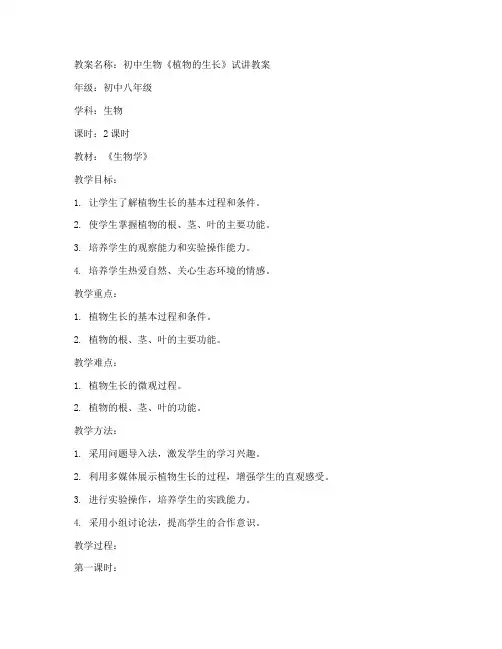 教案名称：初中生物《植物的生长》试讲教案

年级：初中八年级

学科：生物

课时：2 课时

教材：《生物学》

教学目标：

1. 让学生了解植物生长的基本过程和条件。

2. 使学生掌握植物的根、茎、叶的主要功能。

3. 培养学生的观察能力和实验操作能力。

4. 培养学生热爱自然、关心生态环境的情感。

教学重点：

1. 植物生长的基本过程和条件。

2. 植物的根、茎、叶的主要功能。

教学难点：

1. 植物生长的微观过程。

2. 植物的根、茎、叶的功能。

教学方法：

1. 采用问题导入法，激发学生的学习兴趣。

2. 利用多媒体展示植物生长的过程，增强学生的直观感受。

3. 进行实验操作，培养学生的实践能力。

4. 采用小组讨论法，提高学生的合作意识。

教学过程：

第一课时：